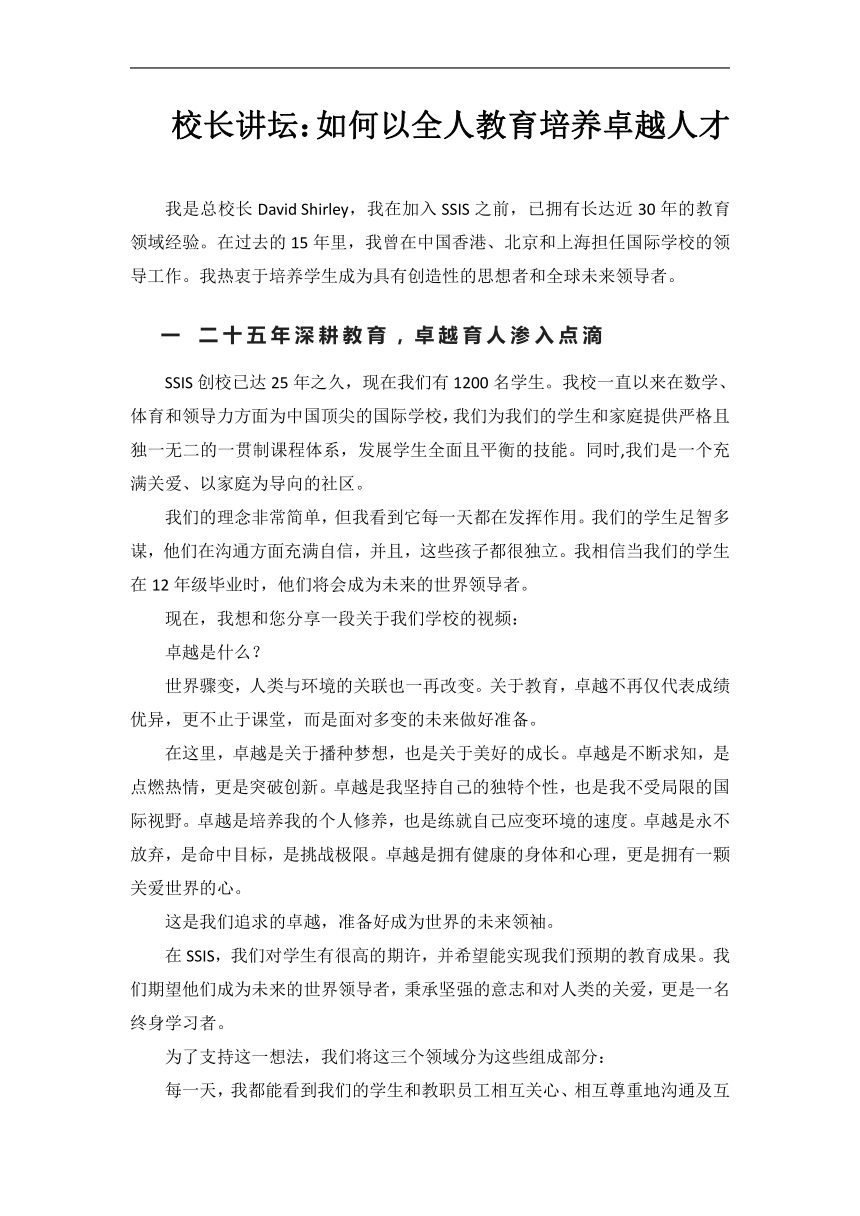 校长讲坛：如何以全人教育培养卓越人才

我是总校长 David Shirley，我在加入 SSIS 之前，已拥有长达近 30 年的教育领域经验。在过去的 15 年里，我曾在中国香港、北京和上海担任国际学校的领导工作。我热衷于培养学生成为具有创造性的思想者和全球未来领导者。

一　二十五年深耕教育，卓越育人渗入点滴

SSIS 创校已达 25 年之久，现在我们有 1200 名学生。我校一直以来在数学、体育和领导力方面为中国顶尖的国际学校，我们为我们的学生和家庭提供严格且独一无二的一贯制课程体系，发展学生全面且平衡的技能。同时,我们是一个充满关爱、以家庭为导向的社区。

我们的理念非常简单，但我看到它每一天都在发挥作用。我们的学生足智多谋，他们在沟通方面充满自信，并且，这些孩子都很独立。我相信当我们的学生在 12 年级毕业时，他们将会成为未来的世界领导者。

现在，我想和您分享一段关于我们学校的视频：

卓越是什么？

世界骤变，人类与环境的关联也一再改变。关于教育，卓越不再仅代表成绩优异，更不止于课堂，而是面对多变的未来做好准备。

在这里，卓越是关于播种梦想，也是关于美好的成长。卓越是不断求知，是点燃热情，更是突破创新。卓越是我坚持自己的独特个性，也是我不受局限的国际视野。卓越是培养我的个人修养，也是练就自己应变环境的速度。卓越是永不放弃，是命中目标，是挑战极限。卓越是拥有健康的身体和心理，更是拥有一颗关爱世界的心。

这是我们追求的卓越，准备好成为世界的未来领袖。

在 SSIS，我们对学生有很高的期许，并希望能实现我们预期的教育成果。我们期望他们成为未来的世界领导者，秉承坚强的意志和对人类的关爱，更是一名终身学习者。

为了支持这一想法，我们将这三个领域分为这些组成部分：

每一天，我都能看到我们的学生和教职员工相互关心、相互尊重地沟通及互